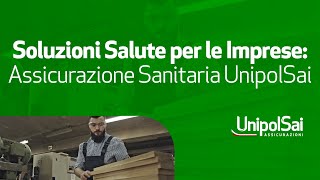 Soluzioni Salute per le Imprese:
Assicurazione Sanitaria UnipolSai

UnipolSai
ASSICURAZIONI